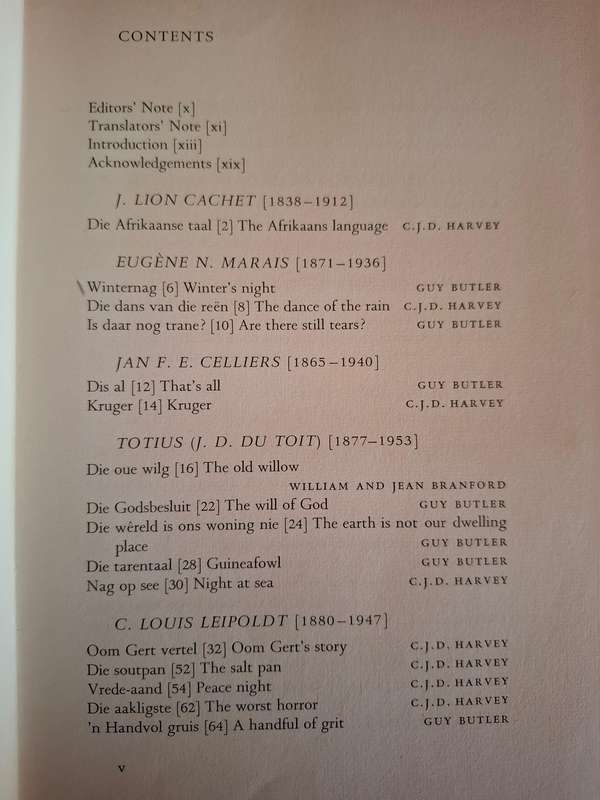 CONTENTS

Editors' Note [x]
Translators' Note [xi]
Introduction [xiii]
Acknowledgements [xix]

J. LION CACHET [1838–1912]

Die Afrikaanse taal [2] The Afrikaans language C.J.D. HARVEY

EUGÈNE N. MARAIS [1871–1936]

Winternag [6] Winter's night GUY BUTLER
Die dans van die reën [8] The dance of the rain C.J.D. HARVEY
Is daar nog trane? [10] Are there still tears? GUY BUTLER

JAN F. E. CELLIERS [1865–1940]

Dis al [12] That's all GUY BUTLER
Kruger [14] Kruger C.J.D. HARVEY

TOTIUS (J. D. DU TOIT) [1877–1953]

Die oue wilg [16] The old willow WILLIAM AND JEAN BRANFORD
Die Godsbesluit [22] The will of God GUY BUTLER
Die wêreld is ons woning nie [24] The earth is not our dwelling place GUY BUTLER
Die tarentaal [28] Guineafowl GUY BUTLER
Nag op see [30] Night at sea C.J.D. HARVEY

C. LOUIS LEIPOLDT [1880–1947]

Oom Gert vertel [32] Oom Gert's story C.J.D. HARVEY
Die soutpan [52] The salt pan C.J.D. HARVEY
Vrede-aand [54] Peace night C.J.D. HARVEY
Die aakligste [62] The worst horror C.J.D. HARVEY
'n Handvol gruis [64] A handful of grit GUY BUTLER

v